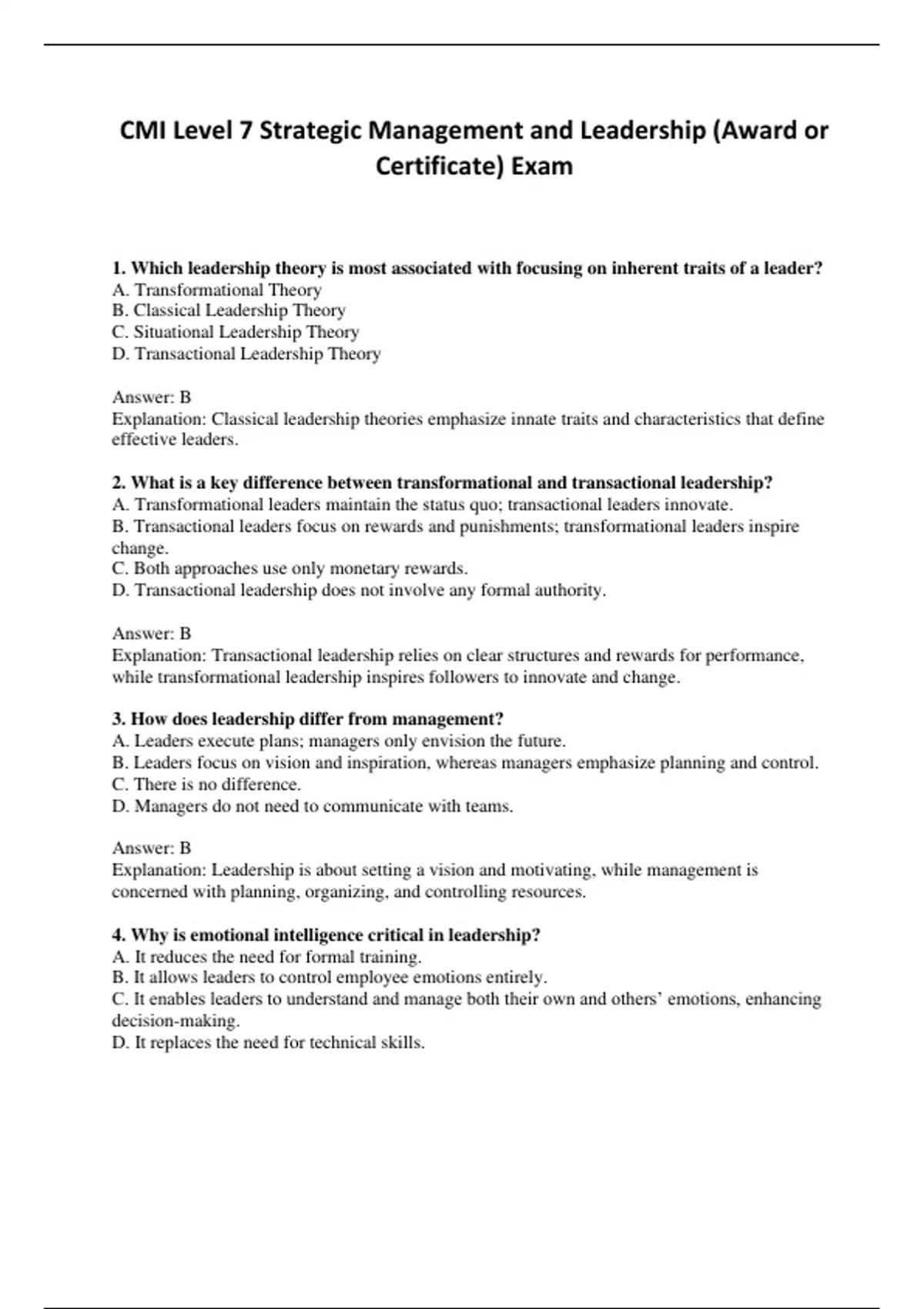 CMI Level 7 Strategic Management and Leadership (Award or Certificate) Exam

1. Which leadership theory is most associated with focusing on inherent traits of a leader?
A. Transformational Theory
B. Classical Leadership Theory
C. Situational Leadership Theory
D. Transactional Leadership Theory

Answer: B
Explanation: Classical leadership theories emphasize innate traits and characteristics that define effective leaders.

2. What is a key difference between transformational and transactional leadership?
A. Transformational leaders maintain the status quo; transactional leaders innovate.
B. Transactional leaders focus on rewards and punishments; transformational leaders inspire change.
C. Both approaches use only monetary rewards.
D. Transactional leadership does not involve any formal authority.

Answer: B
Explanation: Transactional leadership relies on clear structures and rewards for performance, while transformational leadership inspires followers to innovate and change.

3. How does leadership differ from management?
A. Leaders execute plans; managers only envision the future.
B. Leaders focus on vision and inspiration, whereas managers emphasize planning and control.
C. There is no difference.
D. Managers do not need to communicate with teams.

Answer: B
Explanation: Leadership is about setting a vision and motivating, while management is concerned with planning, organizing, and controlling resources.

4. Why is emotional intelligence critical in leadership?
A. It reduces the need for formal training.
B. It allows leaders to control employee emotions entirely.
C. It enables leaders to understand and manage both their own and others' emotions, enhancing decision-making.
D. It replaces the need for technical skills.